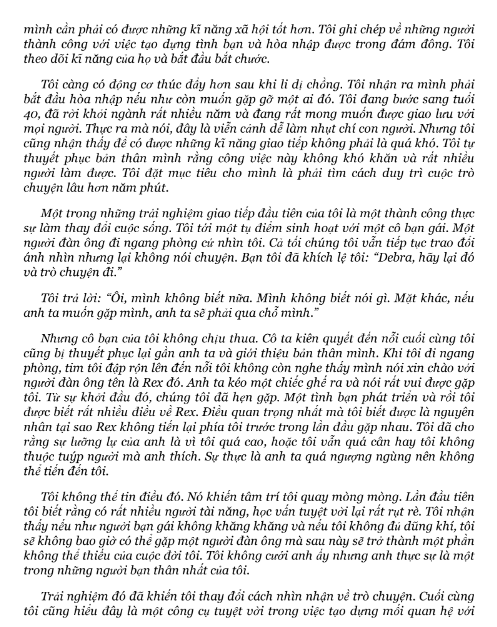 mình cần phải có được những kĩ năng xã hội tốt hơn. Tôi ghi chép về những người thành công với việc tạo dựng tình bạn và hòa nhập được trong đám đông. Tôi theo dõi kĩ năng của họ và bắt đầu bắt chước.

Tôi càng có động cơ thúc đẩy hơn sau khi li dị chồng. Tôi nhận ra mình phải bắt đầu hòa nhập nếu như còn muốn gặp gỡ một ai đó. Tôi đang bước sang tuổi 40, đã rời khỏi ngành rất nhiều năm và đang rất mong muốn được giao lưu với mọi người. Thực ra mà nói, đây là viễn cảnh dễ làm nhụt chí con người. Nhưng tôi cũng nhận thấy để có được những kĩ năng giao tiếp không phải là quá khó. Tôi tự thuyết phục bản thân mình rằng công việc này không khó khăn và rất nhiều người làm được. Tôi đặt mục tiêu cho mình là phải tìm cách duy trì cuộc trò chuyện lâu hơn năm phút.

Một trong những trải nghiệm giao tiếp đầu tiên của tôi là một thành công thực sự làm thay đổi cuộc sống. Tôi tới một tụ điểm sinh hoạt với một cô bạn gái. Một người đàn ông đi ngang phòng cứ nhìn tôi. Cả tối chúng tôi vẫn tiếp tục trao đổi ánh nhìn nhưng lại không nói chuyện. Bạn tôi đã khích lệ tôi: “Debra, hãy lại đó và trò chuyện đi.”

Tôi trả lời: “Ồi, mình không biết nữa. Mình không biết nói gì. Mặt khác, nếu anh ta muốn gặp mình, anh ta sẽ phải qua chỗ mình.”

Nhưng cô bạn của tôi không chịu thua. Cô ta kiên quyết đến nỗi cuối cùng tôi cũng bị thuyết phục lại gần anh ta và giới thiệu bản thân mình. Khi tôi đi ngang phòng, tim tôi đập rộn lên đến nỗi tôi không còn nghe thấy mình nói xin chào với người đàn ông tên là Rex đó. Anh ta kéo một chiếc ghế ra và nói rất vui được gặp tôi. Từ sự khởi đầu đó, chúng tôi đã hẹn gặp. Một tình bạn phát triển và rồi tôi được biết rất nhiều điều về Rex. Điều quan trọng nhất mà tôi biết được là nguyên nhân tại sao Rex không tiến lại phía tôi trước trong lần đầu gặp nhau. Tôi đã cho rằng sự lưỡng lự của anh là vì tôi quá cao, hoặc tôi vẫn quá cân hay tôi không thuộc tuýp người mà anh thích. Sự thực là anh ta quá ngượng ngùng nên không thể tiến đến tôi.

Tôi không thể tin điều đó. Nó khiến tâm trí tôi quay mòng mòng. Lần đầu tiên tôi biết rằng có rất nhiều người tài năng, học vấn tuyệt vời lại rất rụt rè. Tôi nhận thấy nếu như người bạn gái không khăng khăng và nếu tôi không đủ dũng khí, tôi sẽ không bao giờ có thể gặp một người đàn ông mà sau này sẽ trở thành một phần không thể thiếu của cuộc đời tôi. Tôi không cưới anh ấy nhưng anh thực sự là một trong những người bạn thân nhất của tôi.

Trải nghiệm đó đã khiến tôi thay đổi cách nhìn nhận về trò chuyện. Cuối cùng tôi cũng hiểu đây là một công cụ tuyệt vời trong việc tạo dựng mối quan hệ với